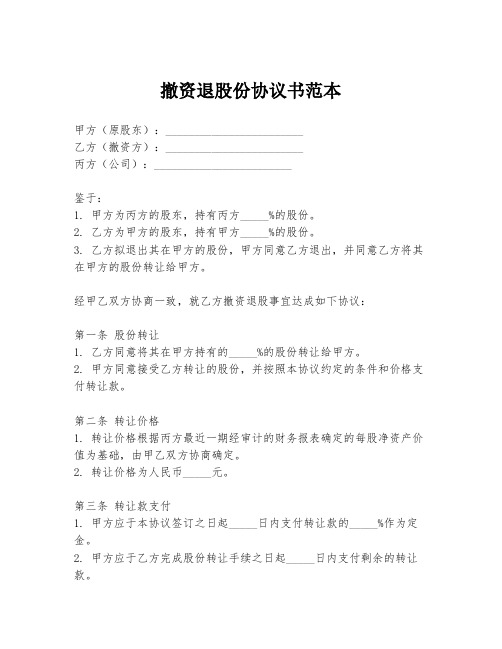 撤资退股份协议书范本

甲方（原股东）：________________________
乙方（撤资方）：________________________
丙方（公司）：________________________

鉴于：
1. 甲方为丙方的股东，持有丙方_____%的股份。
2. 乙方为甲方的股东，持有甲方_____%的股份。
3. 乙方拟退出其在甲方的股份，甲方同意乙方退出，并同意乙方将其在甲方的股份转让给甲方。

经甲乙双方协商一致，就乙方撤资退股事宜达成如下协议：

第一条 股份转让
1. 乙方同意将其在甲方持有的_____%的股份转让给甲方。
2. 甲方同意接受乙方转让的股份，并按照本协议约定的条件和价格支付转让款。

第二条 转让价格
1. 转让价格根据丙方最近一期经审计的财务报表确定的每股净资产价值为基础，由甲乙双方协商确定。
2. 转让价格为人民币_____元。

第三条 转让款支付
1. 甲方应于本协议签订之日起_____日内支付转让款的_____%作为定金。
2. 甲方应于乙方完成股份转让手续之日起_____日内支付剩余的转让款。